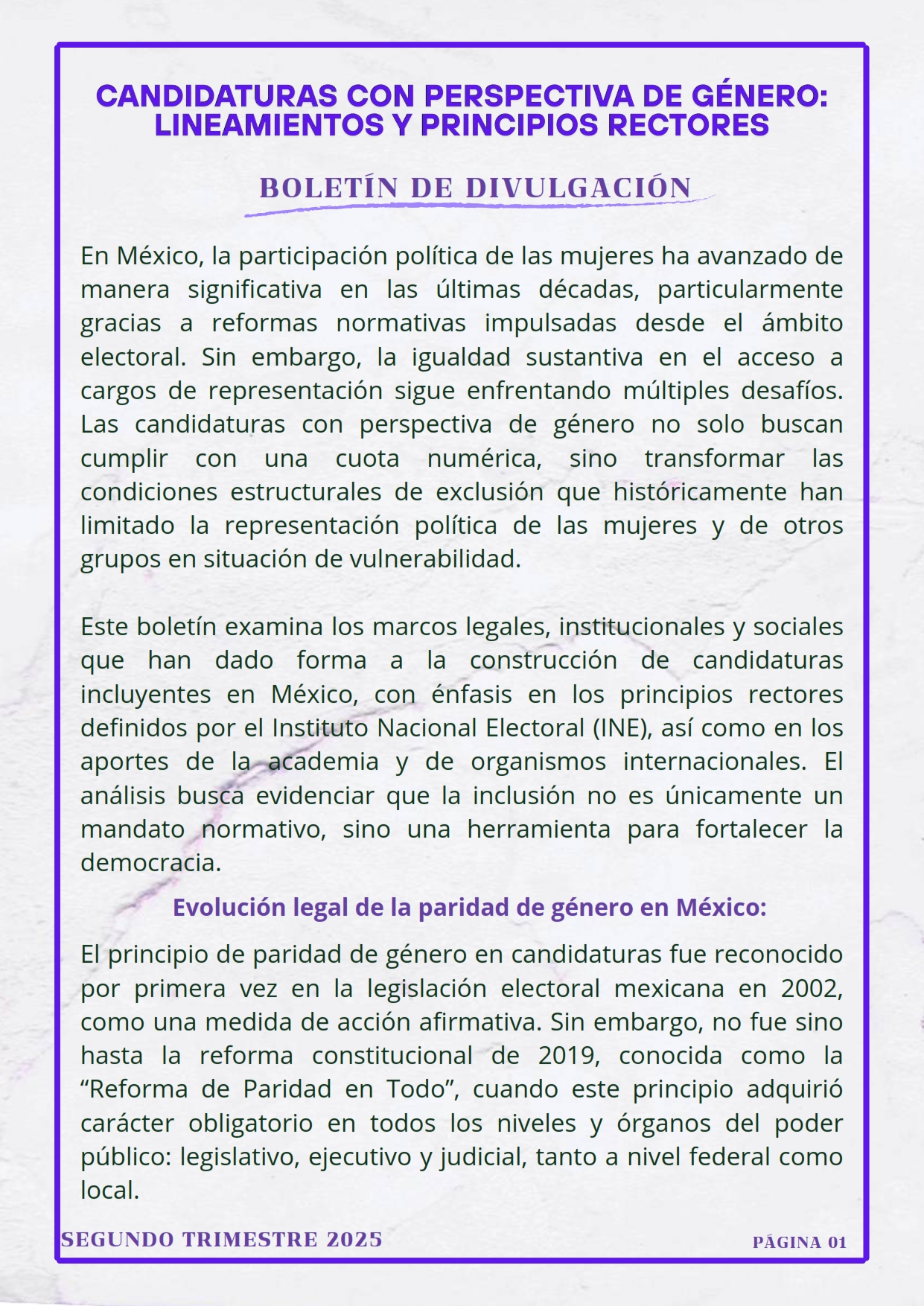 CANDIDATURAS CON PERSPECTIVA DE GÉNERO: LINEAMIENTOS Y PRINCIPIOS RECTORES

BOLETÍN DE DIVULGACIÓN

En México, la participación política de las mujeres ha avanzado de manera significativa en las últimas décadas, particularmente gracias a reformas normativas impulsadas desde el ámbito electoral. Sin embargo, la igualdad sustantiva en el acceso a cargos de representación sigue enfrentando múltiples desafíos. Las candidaturas con perspectiva de género no solo buscan cumplir con una cuota numérica, sino transformar las condiciones estructurales de exclusión que históricamente han limitado la representación política de las mujeres y de otros grupos en situación de vulnerabilidad.

Este boletín examina los marcos legales, institucionales y sociales que han dado forma a la construcción de candidaturas incluyentes en México, con énfasis en los principios rectores definidos por el Instituto Nacional Electoral (INE), así como en los aportes de la academia y de organismos internacionales. El análisis busca evidenciar que la inclusión no es únicamente un mandato normativo, sino una herramienta para fortalecer la democracia.

Evolución legal de la paridad de género en México:

El principio de paridad de género en candidaturas fue reconocido por primera vez en la legislación electoral mexicana en 2002, como una medida de acción afirmativa. Sin embargo, no fue sino hasta la reforma constitucional de 2019, conocida como la “Reforma de Paridad en Todo”, cuando este principio adquirió carácter obligatorio en todos los niveles y órganos del poder público: legislativo, ejecutivo y judicial, tanto a nivel federal como local.

SEGUNDO TRIMESTRE 2025

PÁGINA 01